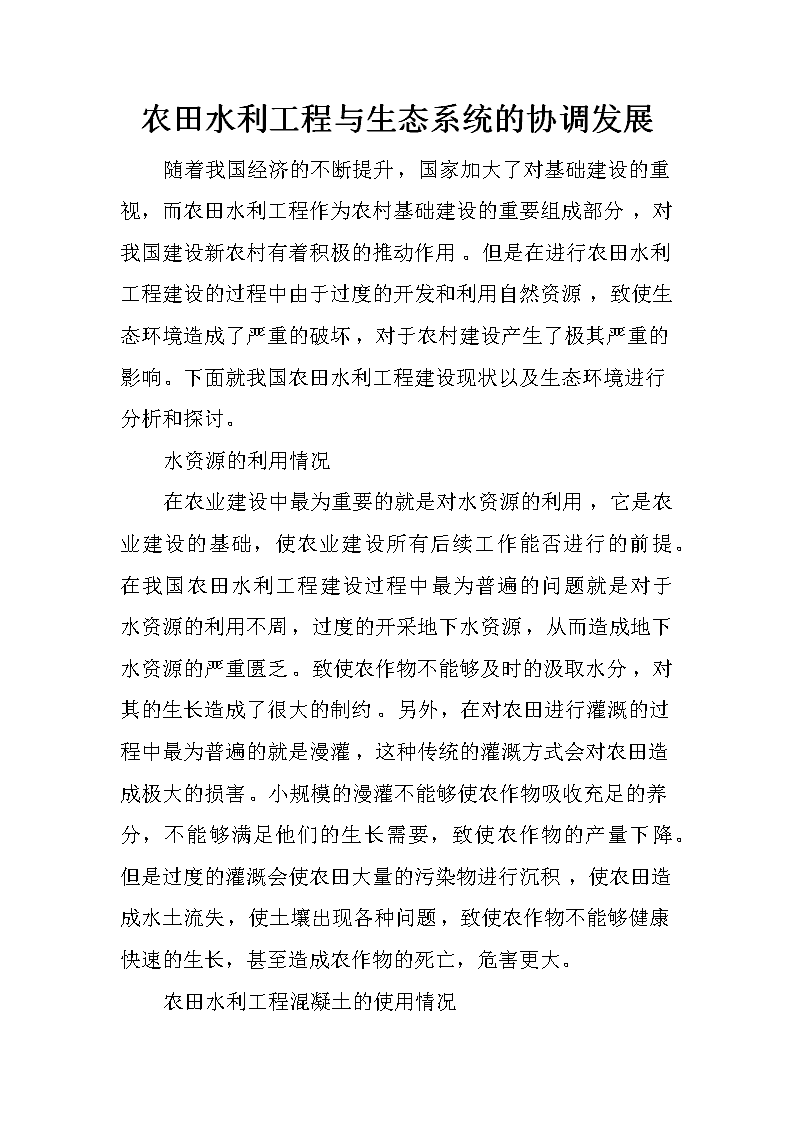 农田水利工程与生态系统的协调发展

随着我国经济的不断提升，国家加大了对基础建设的重视，而农田水利工程作为农村基础建设的重要组成部分，对我国建设新农村有着积极的推动作用。但是在进行农田水利工程建设的过程中由于过度的开发和利用自然资源，致使生态环境造成了严重的破坏，对于农村建设产生了极其严重的影响。下面就我国农田水利工程建设现状以及生态环境进行分析和探讨。

水资源的利用情况

在农业建设中最为重要的就是对水资源的利用，它是农业建设的基础，使农业建设所有后续工作能否进行的前提。在我国农田水利工程建设过程中最为普遍的问题就是对于水资源的利用不周，过度的开采地下水资源，从而造成地下水资源的严重匮乏。致使农作物不能够及时的汲取水分，对其的生长造成了很大的制约。另外，在对农田进行灌溉的过程中最为普遍的就是漫灌，这种传统的灌溉方式会对农田造成极大的损害。小规模的漫灌不能够使农作物吸收充足的养分，不能够满足他们的生长需要，致使农作物的产量下降。但是过度的灌溉会使农田大量的污染物进行沉积，使农田造成水土流失，使土壤出现各种问题，致使农作物不能够健康快速的生长，甚至造成农作物的死亡，危害更大。

农田水利工程混凝土的使用情况